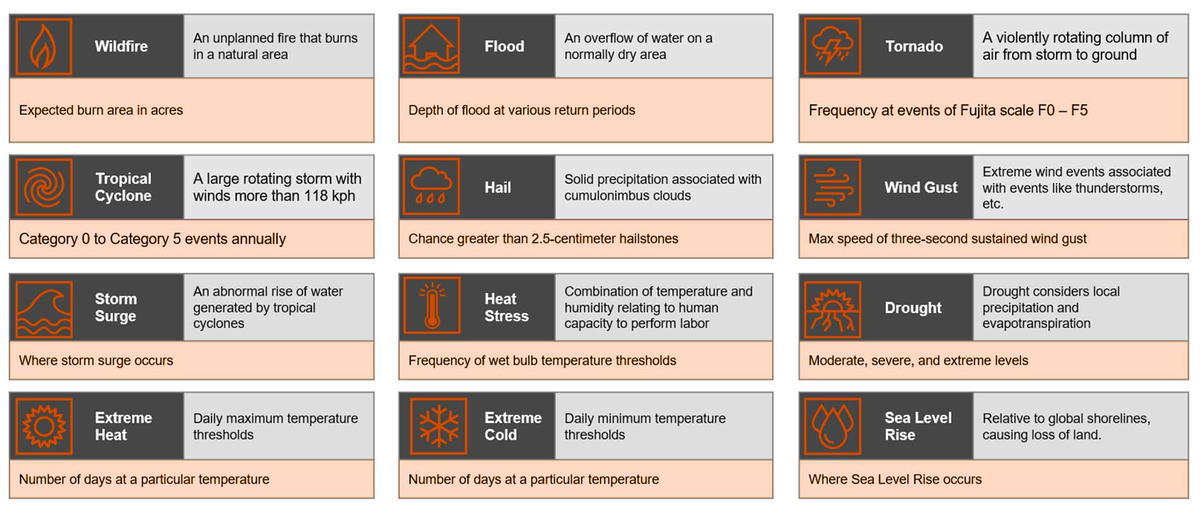 Wildfire

An unplanned fire that burns in a natural area

Expected burn area in acres

Flood

An overflow of water on a normally dry area

Depth of flood at various return periods

Tornado

A violently rotating column of air from storm to ground

Frequency at events of Fujita scale F0 – F5

Tropical Cyclone

A large rotating storm with winds more than 118 kph

Category 0 to Category 5 events annually

Hail

Solid precipitation associated with cumulonimbus clouds

Chance greater than 2.5-centimeter hailstones

Wind Gust

Extreme wind events associated with events like thunderstorms, etc.

Max speed of three-second sustained wind gust

Storm Surge

An abnormal rise of water generated by tropical cyclones

Where storm surge occurs

Heat Stress

Combination of temperature and humidity relating to human capacity to perform labor

Frequency of wet bulb temperature thresholds

Drought

Drought considers local precipitation and evapotranspiration

Moderate, severe, and extreme levels

Extreme Heat

Daily maximum temperature thresholds

Number of days at a particular temperature

Extreme Cold

Daily minimum temperature thresholds

Number of days at a particular temperature

Sea Level Rise

Relative to global shorelines, causing loss of land.

Where Sea Level Rise occurs